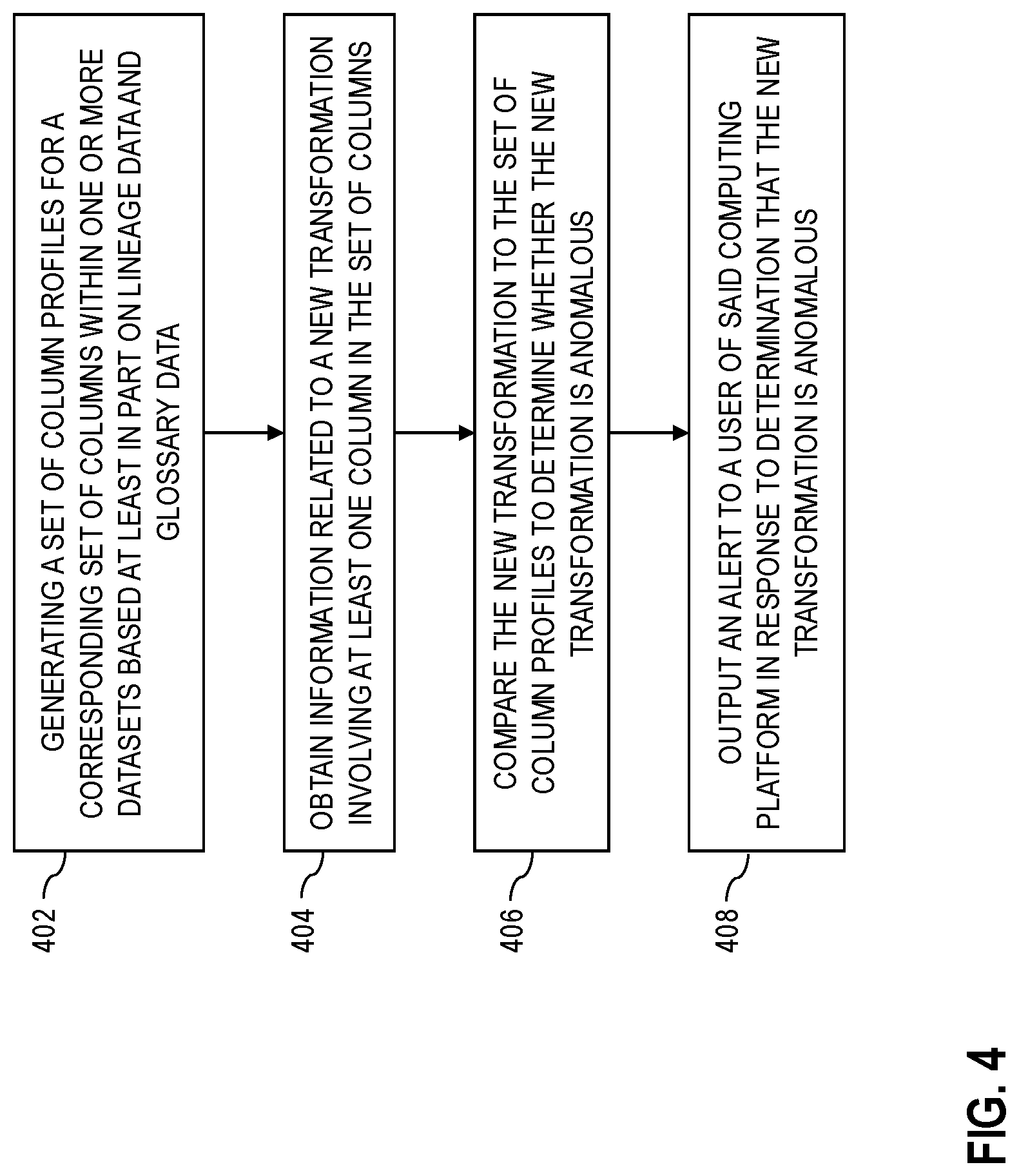 402

GENERATING A SET OF COLUMN PROFILES FOR A CORRESPONDING SET OF COLUMNS WITHIN ONE OR MORE DATASETS BASED AT LEAST IN PART ON LINEAGE DATA AND GLOSSARY DATA

404

OBTAIN INFORMATION RELATED TO A NEW TRANSFORMATION INVOLVING AT LEAST ONE COLUMN IN THE SET OF COLUMNS

406

COMPARE THE NEW TRANSFORMATION TO THE SET OF COLUMN PROFILES TO DETERMINE WHETHER THE NEW TRANSFORMATION IS ANOMALOUS

408

OUTPUT AN ALERT TO A USER OF SAID COMPUTING PLATFORM IN RESPONSE TO DETERMINATION THAT THE NEW TRANSFORMATION IS ANOMALOUS

FIG. 4